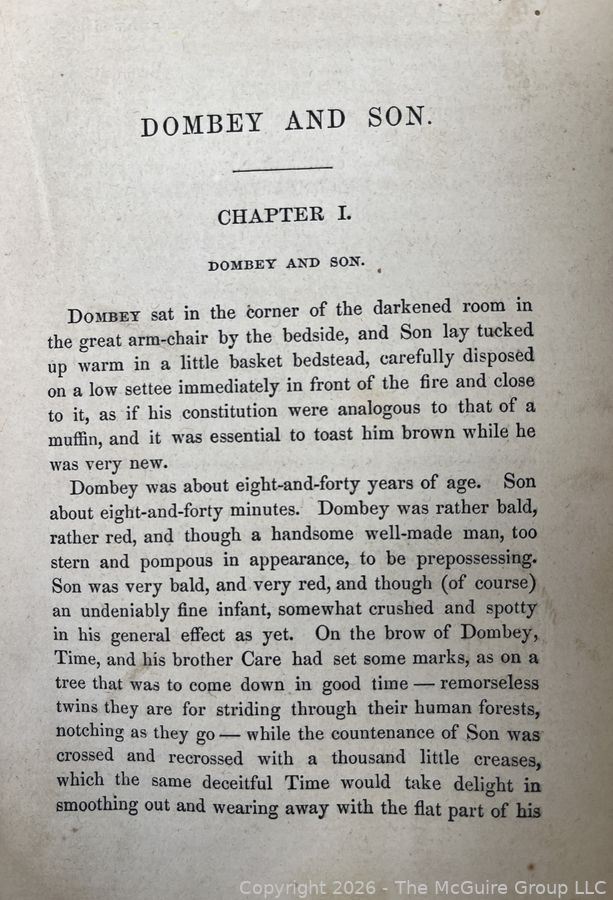 DOMBEY AND SON.

CHAPTER I.

DOMBEY AND SON.

DOMBEY sat in the corner of the darkened room in the great arm-chair by the bedside, and Son lay tucked up warm in a little basket bedstead, carefully disposed on a low settee immediately in front of the fire and close to it, as if his constitution were analogous to that of a muffin, and it was essential to toast him brown while he was very new.

Dombey was about eight-and-forty years of age. Son about eight-and-forty minutes. Dombey was rather bald, rather red, and though a handsome well-made man, too stern and pompous in appearance, to be prepossessing. Son was very bald, and very red, and though (of course) an undeniably fine infant, somewhat crushed and spotty in his general effect as yet. On the brow of Dombey, Time, and his brother Care had set some marks, as on a tree that was to come down in good time — remorseless twins they are for striding through their human forests, notching as they go — while the countenance of Son was crossed and recrossed with a thousand little creases, which the same deceitful Time would take delight in smoothing out and wearing away with the flat part of his

Copyright 2026 - The McGuire Group LLC